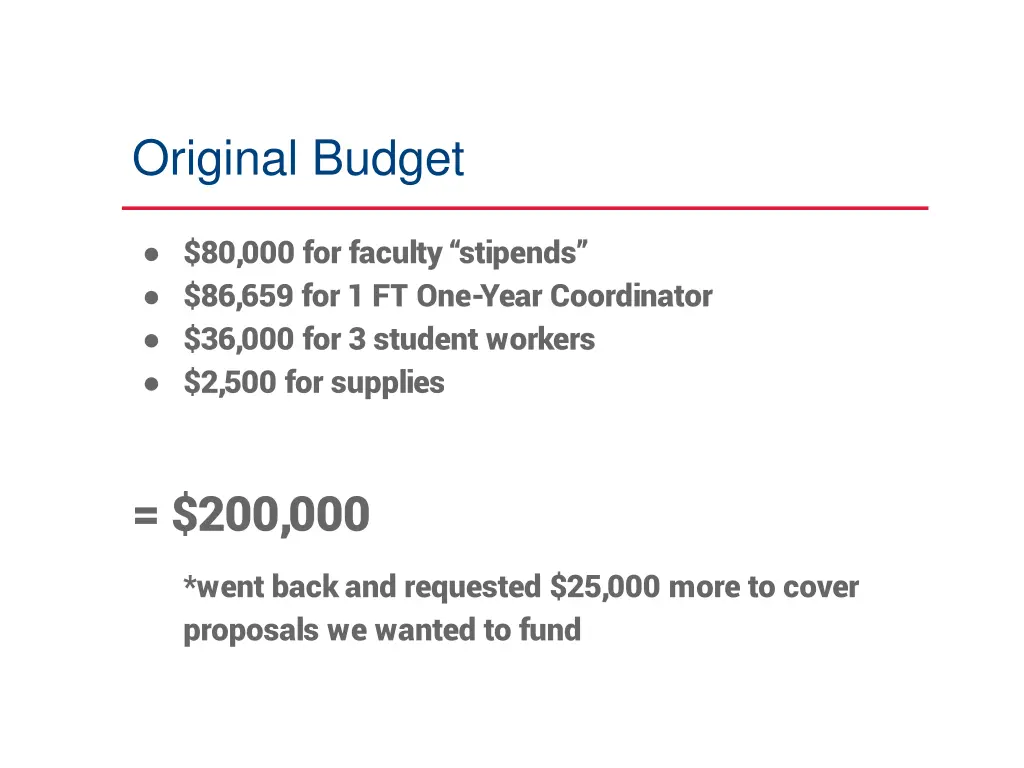 Original Budget

● \$80,000 for faculty “stipends”
● \$86,659 for 1 FT One-Year Coordinator
● \$36,000 for 3 student workers
● \$2,500 for supplies

= \$200,000

*went back and requested \$25,000 more to cover proposals we wanted to fund